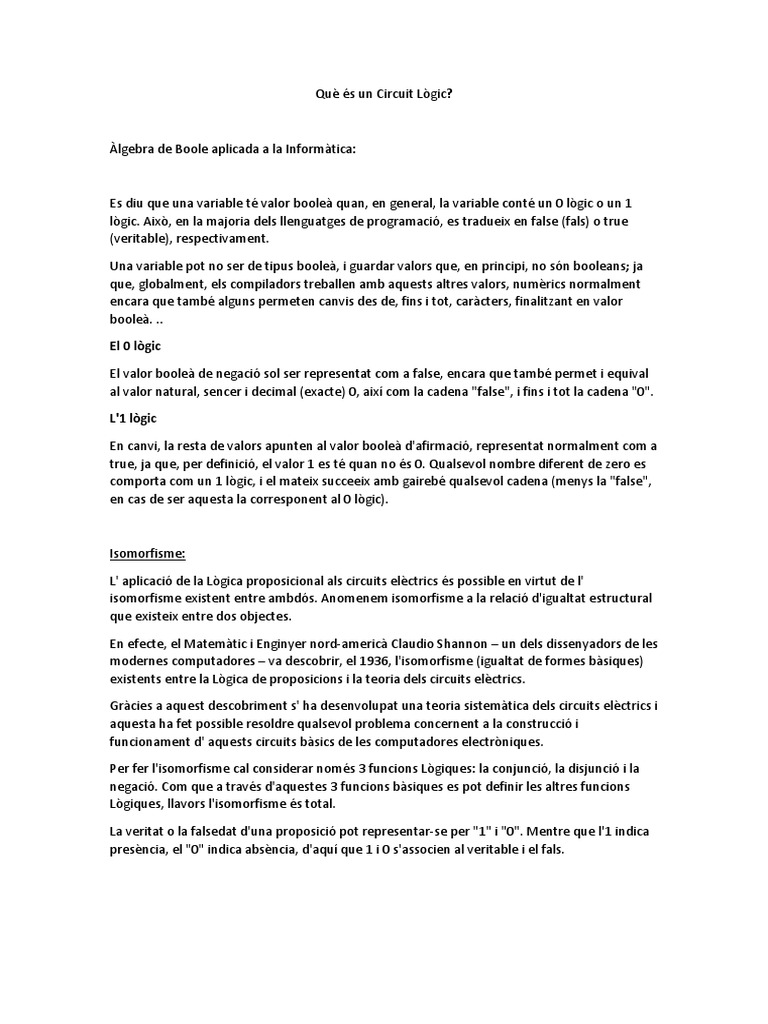 Què és un Circuit Lògic?

Àlgebra de Boole aplicada a la Informàtica:

Es diu que una variable té valor booleà quan, en general, la variable conté un 0 lògic o un 1 lògic. Això, en la majoria dels llenguatges de programació, es tradueix en false (fals) o true (veritable), respectivament.

Una variable pot no ser de tipus booleà, i guardar valors que, en principi, no són booleans; ja que, globalment, els compiladors treballen amb aquests altres valors, numèrics normalment encara que també alguns permeten canvis des de, fins i tot, caràcters, finalitzant en valor booleà. ..

El 0 lògic

El valor booleà de negació sol ser representat com a false, encara que també permet i equival al valor natural, sencer i decimal (exacte) 0, així com la cadena "false", i fins i tot la cadena "0".

L'1 lògic

En canvi, la resta de valors apunten al valor booleà d'afirmació, representat normalment com a true, ja que, per definició, el valor 1 es té quan no és 0. Qualsevol nombre diferent de zero es comporta com un 1 lògic, i el mateix succeeix amb gairebé qualsevol cadena (menys la "false", en cas de ser aquesta la corresponent al 0 lògic).

Isomorfisme:

L' aplicació de la Lògica proposicional als circuits elèctrics és possible en virtut de l' isomorfisme existent entre ambdós. Anomenem isomorfisme a la relació d'igualtat estructural que existeix entre dos objectes.

En efecte, el Matemàtic i Enginyer nord-americà Claudio Shannon – un dels dissenyadors de les modernes computadores – va descobrir, el 1936, l'isomorfisme (igualtat de formes bàsiques) existents entre la Lògica de proposicions i la teoria dels circuits elèctrics.

Gràcies a aquest descobriment s' ha desenvolupat una teoria sistemàtica dels circuits elèctrics i aquesta ha fet possible resoldre qualsevol problema concernent a la construcció i funcionament d' aquests circuits bàsics de les computadores electròniques.

Per fer l'isomorfisme cal considerar només 3 funcions Lògiques: la conjunció, la disjunció i la negació. Com que a través d'aquestes 3 funcions bàsiques es pot definir les altres funcions Lògiques, llavors l'isomorfisme és total.

La veritat o la falsedat d'una proposició pot representar-se per "1" i "0". Mentre que l'1 indica presència, el "0" indica absència, d'aquí que 1 i 0 s'associen al veritable i el fals.